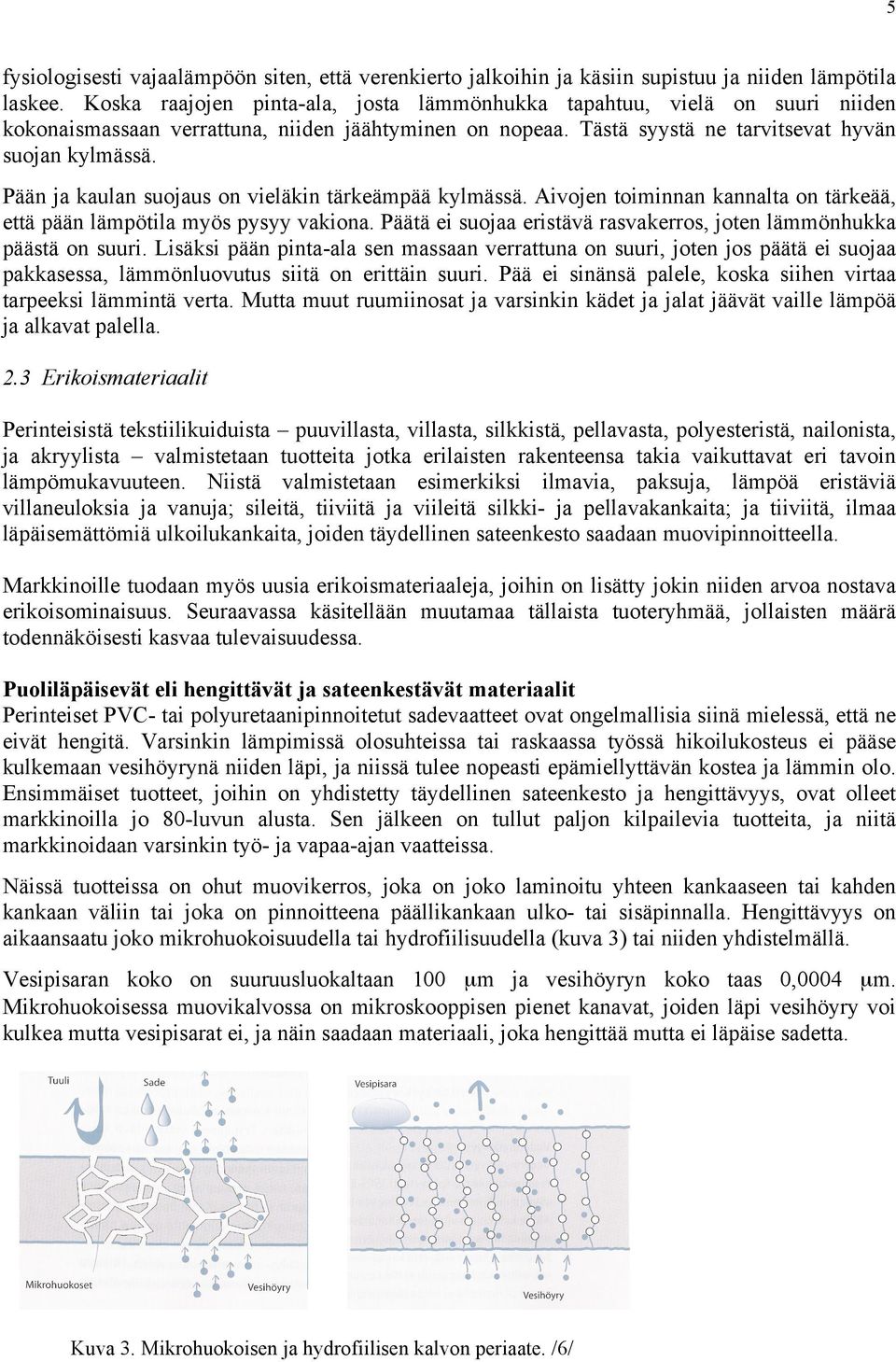 5

fysiologisesti vajaalämpöön siten, että verenkierto jalkoihin ja käsiin supistuu ja niiden lämpötila laskee. Koska raajojen pinta-ala, josta lämmönhukka tapahtuu, vielä on suuri niiden kokonaismassaan verrattuna, niiden jäähtyminen on nopeaa. Tästä syystä ne tarvitsevat hyvän suojan kylmässä.

Pään ja kaulan suojaus on vieläkin tärkeämpää kylmässä. Aivojen toiminnan kannalta on tärkeää, että pään lämpötila myös pysyy vakiona. Päätä ei suojaa eristävä rasvakerros, joten lämmönhukka päästä on suuri. Lisäksi pään pinta-ala sen massaan verrattuna on suuri, joten jos päätä ei suojaa pakkasessa, lämmönluovutus siitä on erittäin suuri. Pää ei sinänsä palele, koska siihen virtaa tarpeeksi lämmintä verta. Mutta muut ruumiinosat ja varsinkin kädet ja jalat jäävät vaille lämpöä ja alkavat palella.

2.3 Erikoismateriaalit

Perinteisistä tekstiilikuiduista – puuvillasta, villasta, silkkistä, pellavasta, polyesteristä, nailonista, ja akryylista – valmistetaan tuotteita jotka erilaisten rakenteensa takia vaikuttavat eri tavoin lämpömukavuuteen. Niistä valmistetaan esimerkiksi ilmavia, paksuja, lämpöä eristäviä villaneuloksia ja vanuja; sileitä, tiiviitä ja viileitä silkki- ja pellavakankaita; ja tiiviitä, ilmaa läpäisemättömiä ulkoilukankaita, joiden täydellinen sateenkesto saadaan muovipinnoitteella.

Markkinoille tuodaan myös uusia erikoismateriaaleja, joihin on lisätty jokin niiden arvoa nostava erikoisominaisuus. Seuraavassa käsitellään muutamaa tällaista tuoteryhmää, jollaisten määrä todennäköisesti kasvaa tulevaisuudessa.

Puoliläpäisevät eli hengittävät ja sateenkestävät materiaalit
Perinteiset PVC- tai polyuretaanipinnoitetut sadevaatteet ovat ongelmallisia siinä mielessä, että ne eivät hengitä. Varsinkin lämpimissä olosuhteissa tai raskaassa työssä hikoilukosteus ei pääse kulkemaan vesihöyrynä niiden läpi, ja niissä tulee nopeasti epämiellyttävän kostea ja lämmin olo. Ensimmäiset tuotteet, joihin on yhdistetty täydellinen sateenkesto ja hengittävyys, ovat olleet markkinoilla jo 80-luvun alusta. Sen jälkeen on tullut paljon kilpailevia tuotteita, ja niitä markkinoidaan varsinkin työ- ja vapaa-ajan vaatteissa.

Näissä tuotteissa on ohut muovikerros, joka on joko laminoitu yhteen kankaaseen tai kahden kankaan väliin tai joka on pinnoitteena päällikankaan ulko- tai sisäpinnalla. Hengittävyys on aikaansaatu joko mikrohuokoisuudella tai hydrofiilisuudella (kuva 3) tai niiden yhdistelmällä.

Vesipisaran koko on suuruusluokaltaan 100 μm ja vesihöyryn koko taas 0,0004 μm. Mikrohuokoisessa muovikalvossa on mikroskooppisen pienet kanavat, joiden läpi vesihöyry voi kulkea mutta vesipisarat ei, ja näin saadaan materiaali, joka hengittää mutta ei läpäise sadetta.

Tuuli
Sade
Mikrohuokoset
Vesihöyry
Vesipisara
Vesihöyry

Kuva 3. Mikrohuokoisen ja hydrofiilisen kalvon periaate. /6/